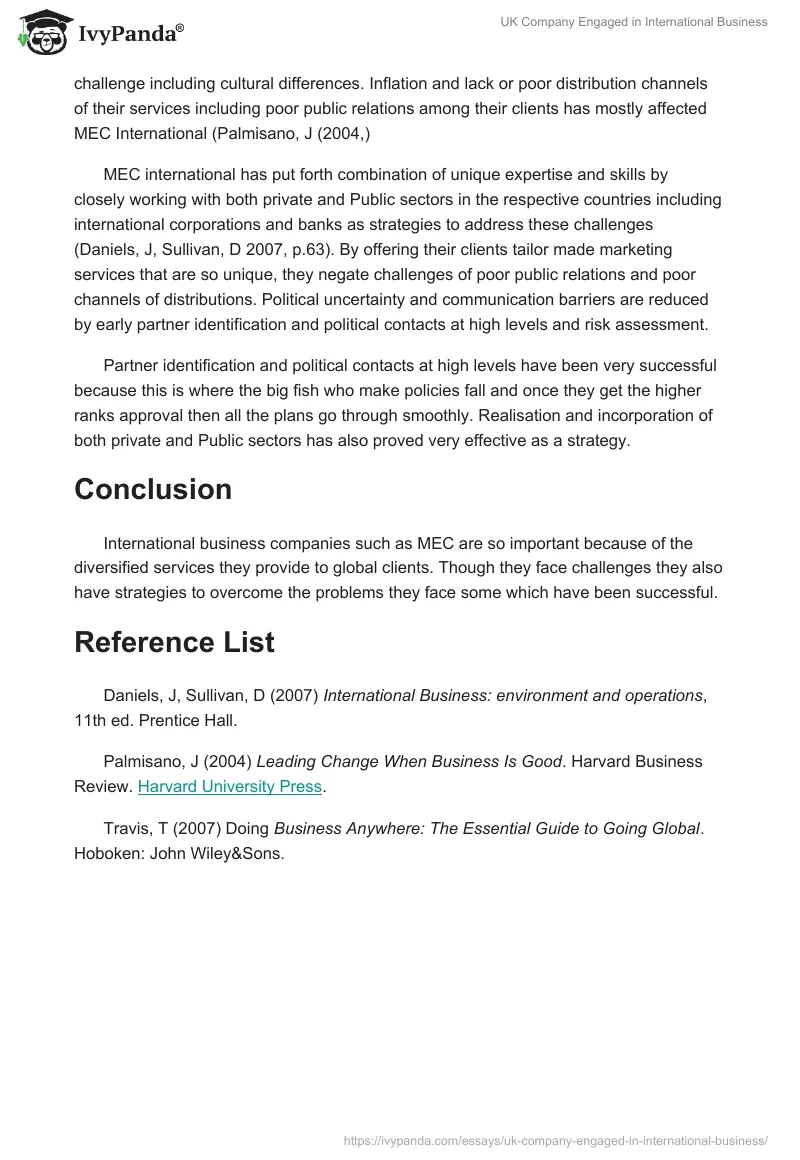 IvyPanda®

UK Company Engaged in International Business

challenge including cultural differences. Inflation and lack or poor distribution channels of their services including poor public relations among their clients has mostly affected MEC International (Palmisano, J (2004,)

MEC international has put forth combination of unique expertise and skills by closely working with both private and Public sectors in the respective countries including international corporations and banks as strategies to address these challenges (Daniels, J, Sullivan, D 2007, p.63). By offering their clients tailor made marketing services that are so unique, they negate challenges of poor public relations and poor channels of distributions. Political uncertainty and communication barriers are reduced by early partner identification and political contacts at high levels and risk assessment.

Partner identification and political contacts at high levels have been very successful because this is where the big fish who make policies fall and once they get the higher ranks approval then all the plans go through smoothly. Realisation and incorporation of both private and Public sectors has also proved very effective as a strategy.

Conclusion

International business companies such as MEC are so important because of the diversified services they provide to global clients. Though they face challenges they also have strategies to overcome the problems they face some which have been successful.

Reference List

Daniels, J, Sullivan, D (2007) International Business: environment and operations, 11th ed. Prentice Hall.

Palmisano, J (2004) Leading Change When Business Is Good. Harvard Business Review. Harvard University Press.

Travis, T (2007) Doing Business Anywhere: The Essential Guide to Going Global. Hoboken: John Wiley&Sons.

https://ivypanda.com/essays/uk-company-engaged-in-international-business/